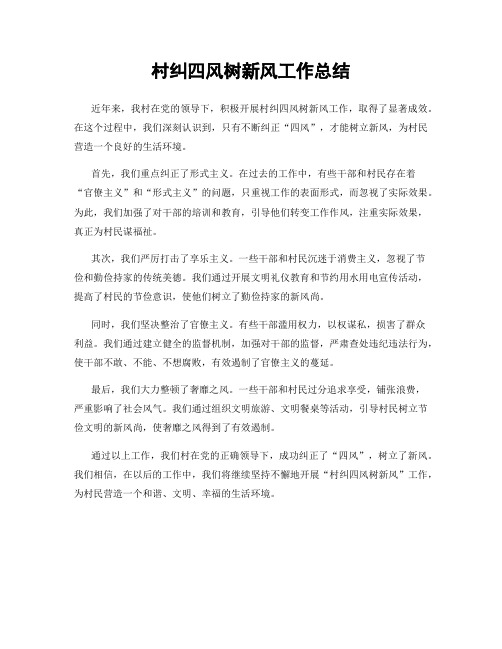 村纠四风树新风工作总结

近年来，我村在党的领导下，积极开展村纠四风树新风工作，取得了显著成效。在这个过程中，我们深刻认识到，只有不断纠正“四风”，才能树立新风，为村民营造一个良好的生活环境。

首先，我们重点纠正了形式主义。在过去的工作中，有些干部和村民存在着“官僚主义”和“形式主义”的问题，只重视工作的表面形式，而忽视了实际效果。为此，我们加强了对干部的培训和教育，引导他们转变工作作风，注重实际效果，真正为村民谋福祉。

其次，我们严厉打击了享乐主义。一些干部和村民沉迷于消费主义，忽视了节俭和勤俭持家的传统美德。我们通过开展文明礼仪教育和节约用水用电宣传活动，提高了村民的节俭意识，使他们树立了勤俭持家的新风尚。

同时，我们坚决整治了官僚主义。有些干部滥用权力，以权谋私，损害了群众利益。我们通过建立健全的监督机制，加强对干部的监督，严肃查处违纪违法行为，使干部不敢、不能、不想腐败，有效遏制了官僚主义的蔓延。

最后，我们大力整顿了奢靡之风。一些干部和村民过分追求享受，铺张浪费，严重影响了社会风气。我们通过组织文明旅游、文明餐桌等活动，引导村民树立节俭文明的新风尚，使奢靡之风得到了有效遏制。

通过以上工作，我们村在党的正确领导下，成功纠正了“四风”，树立了新风。我们相信，在以后的工作中，我们将继续坚持不懈地开展“村纠四风树新风”工作，为村民营造一个和谐、文明、幸福的生活环境。